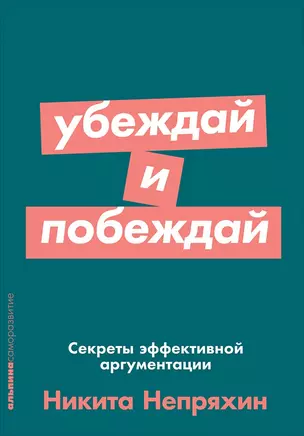 убеждай и побеждай

альпинасаморазвитие

Секреты эффективной аргументации

Никита Непряхин